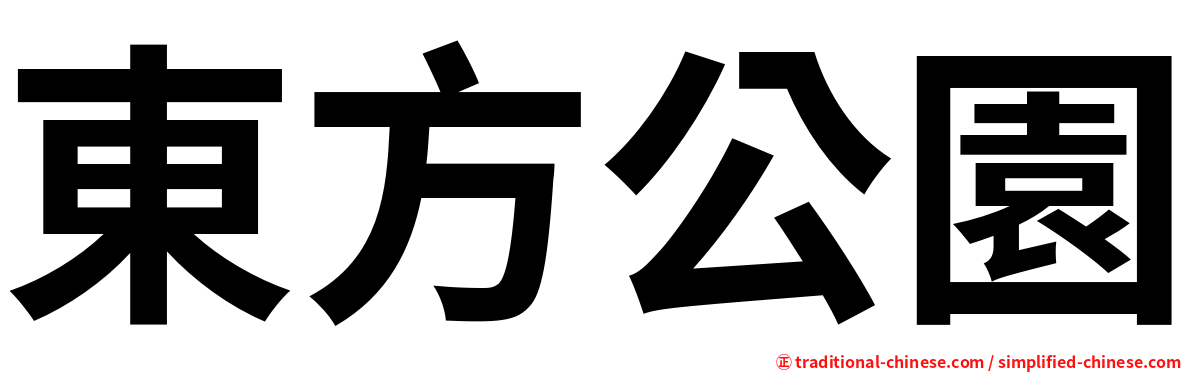 東方公園

㊣ traditional-chinese.com / simplified-chinese.com